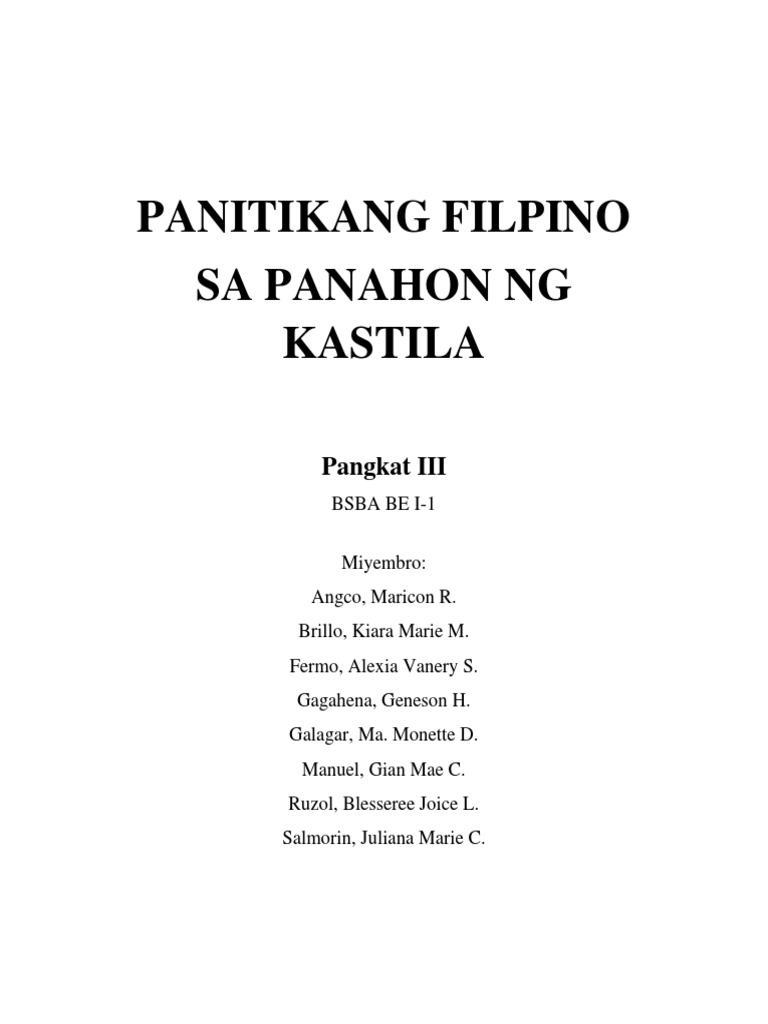 PANITIKANG FILPINO SA PANAHON NG KASTILA

Pangkat III

BSBA BE I-1

Miyembro:
Angco, Maricon R.
Brillo, Kiara Marie M.
Fermo, Alexia Vanery S.
Gagahena, Geneson H.
Galagar, Ma. Monette D.
Manuel, Gian Mae C.
Ruzol, Blesseree Joice L.
Salmorin, Juliana Marie C.